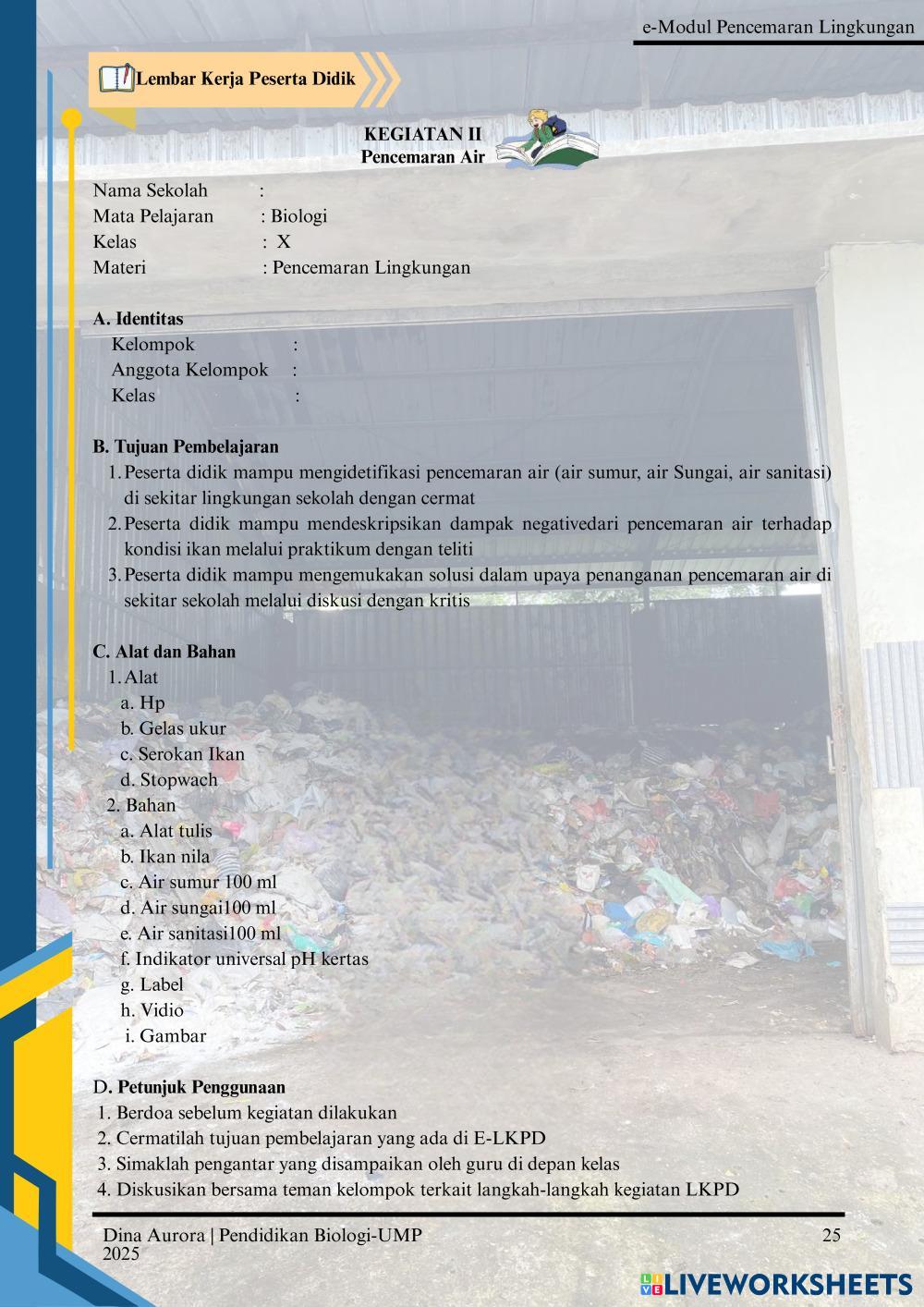 e-Modul Pencemaran Lingkungan

Lembar Kerja Peserta Didik

KEGIATAN II
Pencemaran Air

Nama Sekolah :
Mata Pelajaran : Biologi
Kelas : X
Materi : Pencemaran Lingkungan

A. Identitas
Kelompok :
Anggota Kelompok :
Kelas :

B. Tujuan Pembelajaran
1. Peserta didik mampu mengidetifikasi pencemaran air (air sumur, air Sungai, air sanitasi) di sekitar lingkungan sekolah dengan cermat
2. Peserta didik mampu mendeskripsikan dampak negativedari pencemaran air terhadap kondisi ikan melalui praktikum dengan teliti
3. Peserta didik mampu mengemukakan solusi dalam upaya penanganan pencemaran air di sekitar sekolah melalui diskusi dengan kritis

C. Alat dan Bahan
1. Alat
a. Hp
b. Gelas ukur
c. Serokan Ikan
d. Stopwach
2. Bahan
a. Alat tulis
b. Ikan nila
c. Air sumur 100 ml
d. Air sungai100 ml
e. Air sanitasi100 ml
f. Indikator universal pH kertas
g. Label
h. Vidio
i. Gambar

D. Petunjuk Penggunaan
1. Berdoa sebelum kegiatan dilakukan
2. Cermatilah tujuan pembelajaran yang ada di E-LKPD
3. Simaklah pengantar yang disampaikan oleh guru di depan kelas
4. Diskusikan bersama teman kelompok terkait langkah-langkah kegiatan LKPD

Dina Aurora | Pendidikan Biologi-UMP 2025
25

LIVEWORKSHEETS